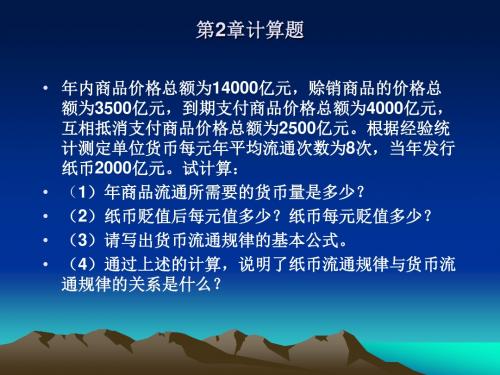 第2章计算题

• 年内商品价格总额为14000亿元，赊销商品的价格总额为3500亿元，到期支付商品价格总额为4000亿元，互相抵消支付商品价格总额为2500亿元。根据经验统计测定单位货币每元年平均流通次数为8次，当年发行纸币2000亿元。试计算：
• （1）年商品流通所需要的货币量是多少？
• （2）纸币贬值后每元值多少？纸币每元贬值多少？
• （3）请写出货币流通规律的基本公式。
• （4）通过上述的计算，说明了纸币流通规律与货币流通规律的关系是什么？